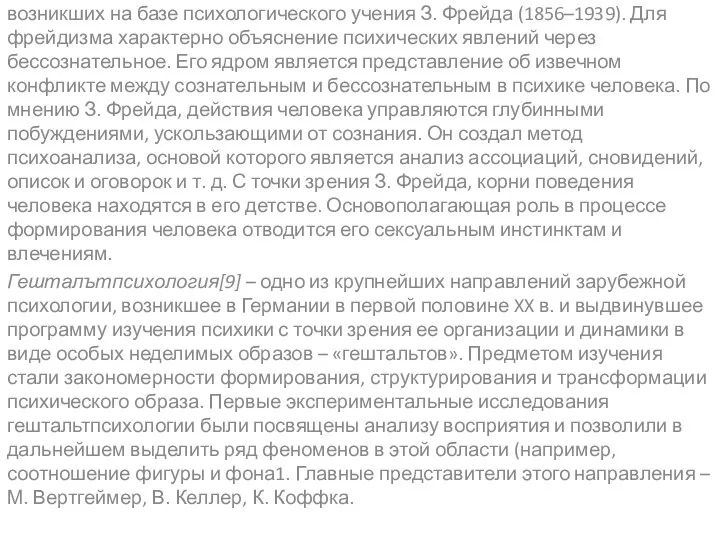 возникших на базе психологического учения З. Фрейда (1856–1939). Для фрейдизма характерно объяснение психических явлений через бессознательное. Его ядром является представление об извечном конфликте между сознательным и бессознательным в психике человека. По мнению З. Фрейда, действия человека управляются глубинными побуждениями, ускользающими от сознания. Он создал метод психоанализа, основой которого является анализ ассоциаций, сновидений, описок и оговорок и т. д. С точки зрения З. Фрейда, корни поведения человека находятся в его детстве. Основополагающая роль в процессе формирования человека отводится его сексуальным инстинктам и влечениям.

Гештальтпсихология[9] – одно из крупнейших направлений зарубежной психологии, возникшее в Германии в первой половине XX в. и выдвинувшее программу изучения психики с точки зрения ее организации и динамики в виде особых неделимых образов – «гештальтов». Предметом изучения стали закономерности формирования, структурирования и трансформации психического образа. Первые экспериментальные исследования гештальтпсихологии были посвящены анализу восприятия и позволили в дальнейшем выделить ряд феноменов в этой области (например, соотношение фигуры и фона1. Главные представители этого направления – М. Вертгеймер, В. Келлер, К. Коффка.